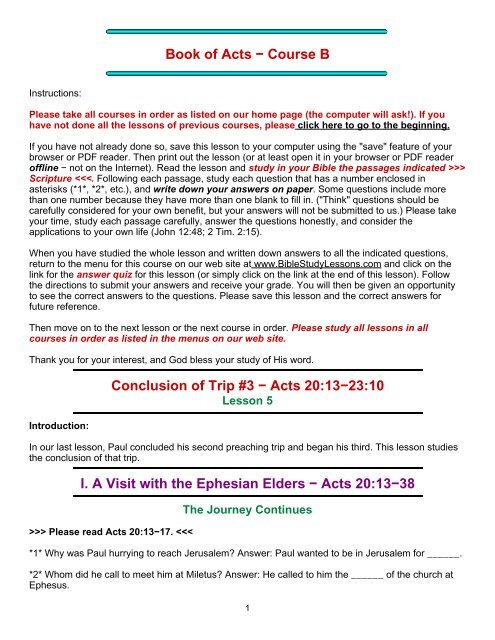 Book of Acts − Course B

Instructions:

Please take all courses in order as listed on our home page (the computer will ask!). If you have not done all the lessons of previous courses, please click here to go to the beginning.

If you have not already done so, save this lesson to your computer using the "save" feature of your browser or PDF reader. Then print out the lesson (or at least open it in your browser or PDF reader offline − not on the Internet). Read the lesson and study in your Bible the passages indicated >>> Scripture <<<. Following each passage, study each question that has a number enclosed in asterisks (*1*, *2*, etc.), and write down your answers on paper. Some questions include more than one number because they have more than one blank to fill in. ("Think" questions should be carefully considered for your own benefit, but your answers will not be submitted to us.) Please take your time, study each passage carefully, answer the questions honestly, and consider the applications to your own life (John 12:48; 2 Tim. 2:15).

When you have studied the whole lesson and written down answers to all the indicated questions, return to the menu for this course on our web site at www.BibleStudyLessons.com and click on the link for the answer quiz for this lesson (or simply click on the link at the end of this lesson). Follow the directions to submit your answers and receive your grade. You will then be given an opportunity to see the correct answers to the questions. Please save this lesson and the correct answers for future reference.

Then move on to the next lesson or the next course in order. Please study all lessons in all courses in order as listed in the menus on our web site.

Thank you for your interest, and God bless your study of His word.

Conclusion of Trip #3 − Acts 20:13−23:10
Lesson 5

Introduction:

In our last lesson, Paul concluded his second preaching trip and began his third. This lesson studies the conclusion of that trip.

I. A Visit with the Ephesian Elders − Acts 20:13−38

The Journey Continues

>>> Please read Acts 20:13−17. <<<

*1* Why was Paul hurrying to reach Jerusalem? Answer: Paul wanted to be in Jerusalem for ______.

*2* Whom did he call to meet him at Miletus? Answer: He called to him the ______ of the church at Ephesus.

1